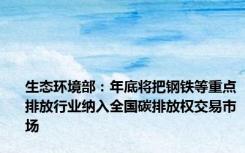 生态环境部：年底将把钢铁等重点排放行业纳入全国碳排放权交易市场